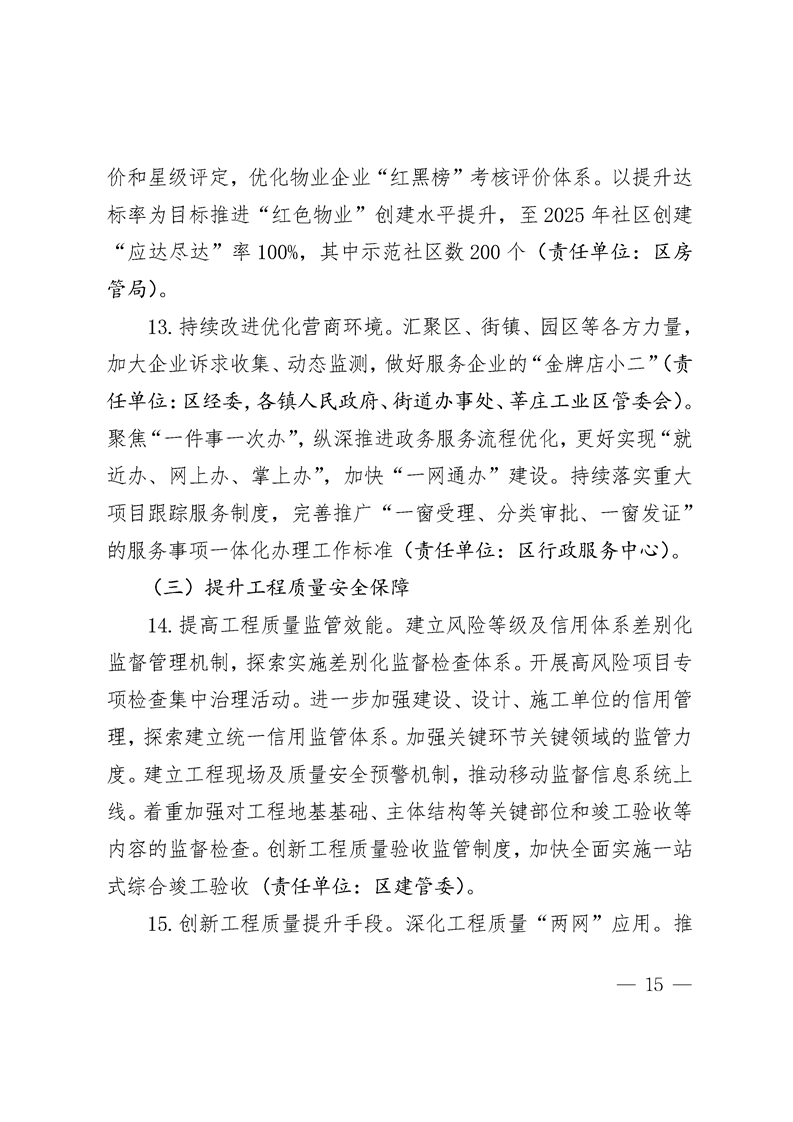 价和星级评定，优化物业企业“红黑榜”考核评价体系。以提升达标率为目标推进“红色物业”创建水平提升，至 2025 年社区创建“应达尽达”率 100%，其中示范社区数 200 个（责任单位：区房管局）。

13. 持续改进优化营商环境。汇聚区、街镇、园区等各方力量，加大企业诉求收集、动态监测，做好服务企业的“金牌店小二”（责任单位：区经委，各镇人民政府、街道办事处、莘庄工业区管委会）。聚焦“一件事一次办”，纵深推进政务服务流程优化，更好实现“就近办、网上办、掌上办”，加快“一网通办”建设。持续落实重大项目跟踪服务制度，完善推广“一窗受理、分类审批、一窗发证”的服务事项一体化办理工作标准（责任单位：区行政服务中心）。

（三）提升工程质量安全保障

14. 提高工程质量监管效能。建立风险等级及信用体系差别化监督管理机制，探索实施差别化监督检查体系。开展高风险项目专项检查集中治理活动。进一步加强建设、设计、施工单位的信用管理，探索建立统一信用监管体系。加强关键环节关键领域的监管力度。建立工程现场及质量安全预警机制，推动移动监督信息系统上线。着重加强对工程地基基础、主体结构等关键部位和竣工验收等内容的监督检查。创新工程质量验收监管制度，加快全面实施一站式综合竣工验收（责任单位：区建管委）。

15. 创新工程质量提升手段。深化工程质量“两网”应用。推

— 15 —